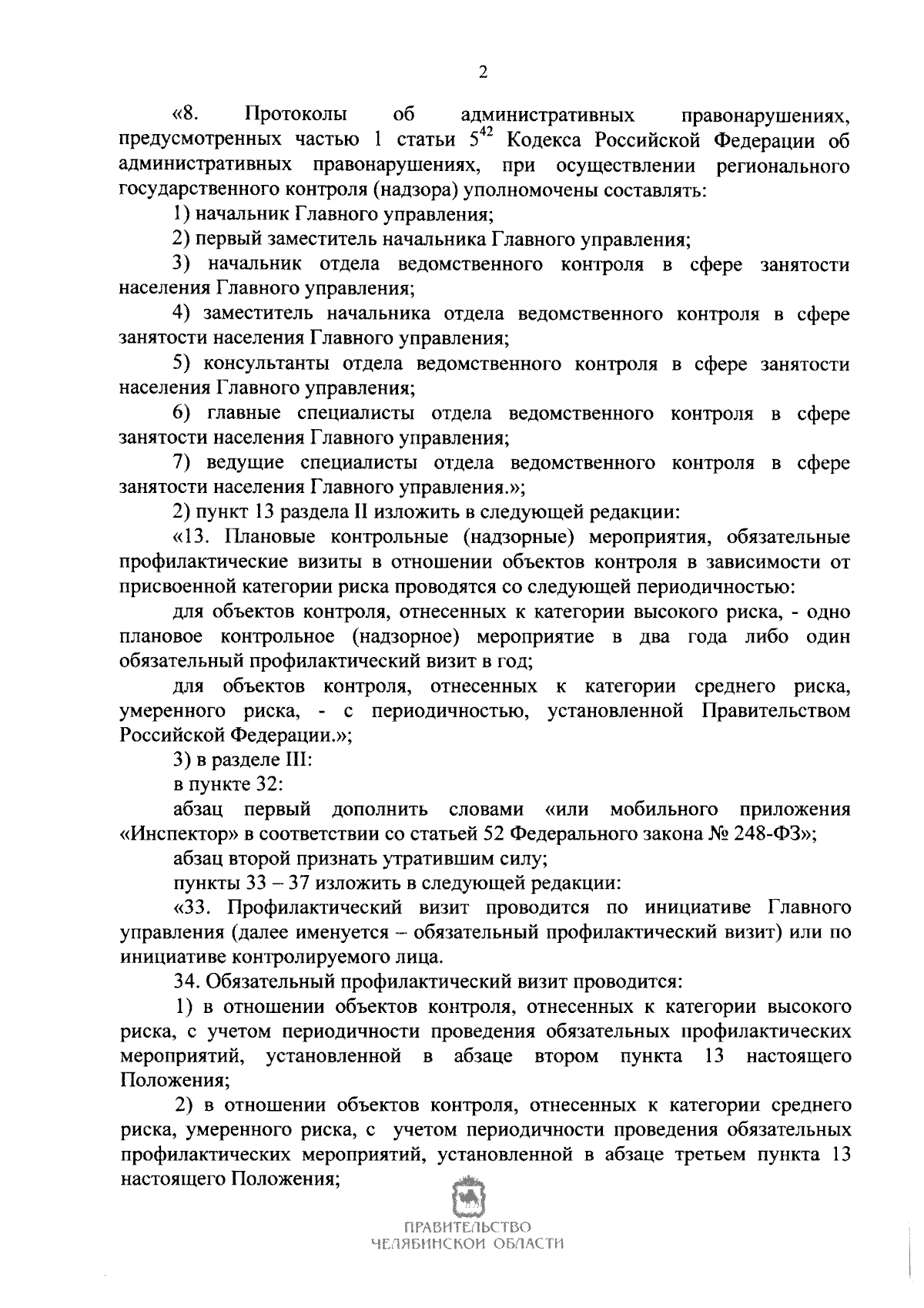 2

«8. Протоколы об административных правонарушениях, предусмотренных частью 1 статьи $5^{42}$ Кодекса Российской Федерации об административных правонарушениях, при осуществлении регионального государственного контроля (надзора) уполномочены составлять:

1) начальник Главного управления;

2) первый заместитель начальника Главного управления;

3) начальник отдела ведомственного контроля в сфере занятости населения Главного управления;

4) заместитель начальника отдела ведомственного контроля в сфере занятости населения Главного управления;

5) консультанты отдела ведомственного контроля в сфере занятости населения Главного управления;

6) главные специалисты отдела ведомственного контроля в сфере занятости населения Главного управления;

7) ведущие специалисты отдела ведомственного контроля в сфере занятости населения Главного управления.»;

2) пункт 13 раздела II изложить в следующей редакции:

«13. Плановые контрольные (надзорные) мероприятия, обязательные профилактические визиты в отношении объектов контроля в зависимости от присвоенной категории риска проводятся со следующей периодичностью:

для объектов контроля, отнесенных к категории высокого риска, - одно плановое контрольное (надзорное) мероприятие в два года либо один обязательный профилактический визит в год;

для объектов контроля, отнесенных к категории среднего риска, умеренного риска, - с периодичностью, установленной Правительством Российской Федерации.»;

3) в разделе III:

в пункте 32:

абзац первый дополнить словами «или мобильного приложения «Инспектор» в соответствии со статьей 52 Федерального закона № 248-ФЗ»;

абзац второй признать утратившим силу;

пункты 33 – 37 изложить в следующей редакции:

«33. Профилактический визит проводится по инициативе Главного управления (далее именуется – обязательный профилактический визит) или по инициативе контролируемого лица.

34. Обязательный профилактический визит проводится:

1) в отношении объектов контроля, отнесенных к категории высокого риска, с учетом периодичности проведения обязательных профилактических мероприятий, установленной в абзаце втором пункта 13 настоящего Положения;

2) в отношении объектов контроля, отнесенных к категории среднего риска, умеренного риска, с учетом периодичности проведения обязательных профилактических мероприятий, установленной в абзаце третьем пункта 13 настоящего Положения;

ПРАВИТЕЛЬСТВО
ЧЕЛЯБИНСКОЙ ОБЛАСТИ